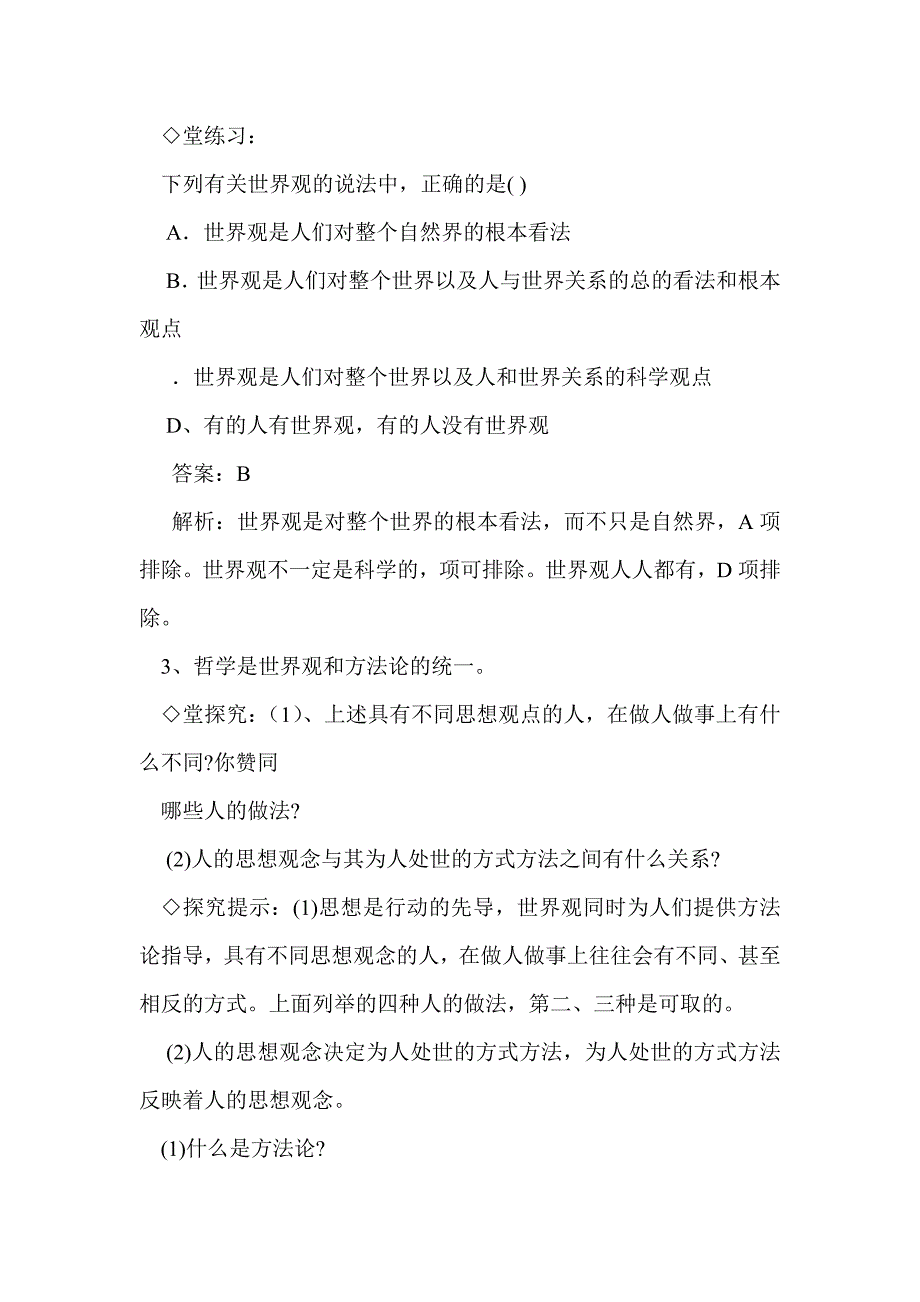 ◇堂练习：

下列有关世界观的说法中，正确的是( )

A．世界观是人们对整个自然界的根本看法

B．世界观是人们对整个世界以及人与世界关系的总的看法和根本观点

．世界观是人们对整个世界以及人和世界关系的科学观点

D、有的人有世界观，有的人没有世界观

答案：B

解析：世界观是对整个世界的根本看法，而不只是自然界，A 项排除。世界观不一定是科学的，项可排除。世界观人人都有，D 项排除。

3、哲学是世界观和方法论的统一。

◇堂探究：(1)、上述具有不同思想观点的人，在做人做事上有什么不同?你赞同

哪些人的做法?

(2)人的思想观念与其为人处世的方式方法之间有什么关系?

◇探究提示：(1)思想是行动的先导，世界观同时为人们提供方法论指导，具有不同思想观念的人，在做人做事上往往会有不同、甚至相反的方式。上面列举的四种人的做法，第二、三种是可取的。

(2)人的思想观念决定为人处世的方式方法，为人处世的方式方法反映着人的思想观念。

(1)什么是方法论?